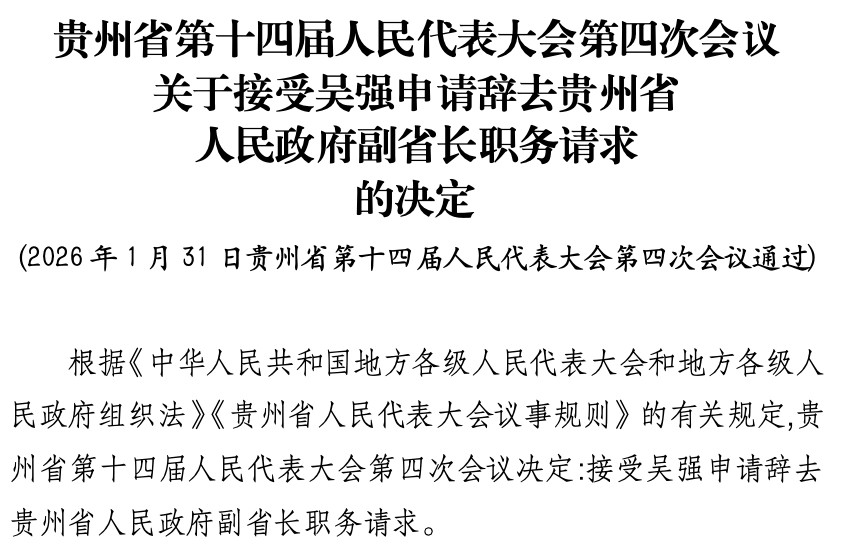 贵州省第十四届人民代表大会第四次会议
关于接受吴强申请辞去贵州省
人民政府副省长职务请求
的决定

(2026年1月31日贵州省第十四届人民代表大会第四次会议通过)

根据《中华人民共和国地方各级人民代表大会和地方各级人民政府组织法》《贵州省人民代表大会议事规则》的有关规定,贵州省第十四届人民代表大会第四次会议决定:接受吴强申请辞去贵州省人民政府副省长职务请求。